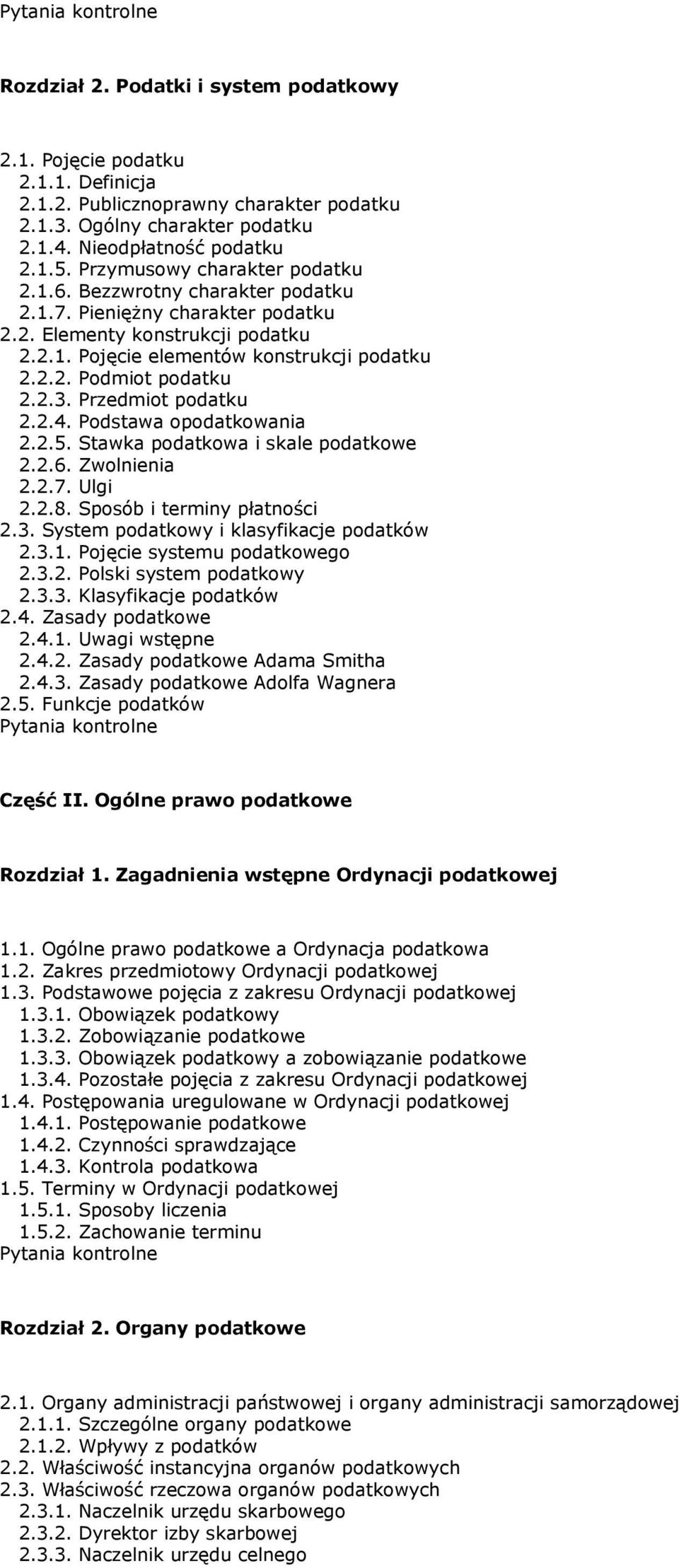 Pytania kontrolne

Rozdział 2. Podatki i system podatkowy

2.1. Pojęcie podatku
2.1.1. Definicja
2.1.2. Publicznoprawny charakter podatku
2.1.3. Ogólny charakter podatku
2.1.4. Nieodpłatność podatku
2.1.5. Przymusowy charakter podatku
2.1.6. Bezzwrotny charakter podatku
2.1.7. Pieniężny charakter podatku
2.2. Elementy konstrukcji podatku
2.2.1. Pojęcie elementów konstrukcji podatku
2.2.2. Podmiot podatku
2.2.3. Przedmiot podatku
2.2.4. Podstawa opodatkowania
2.2.5. Stawka podatkowa i skale podatkowe
2.2.6. Zwolnienia
2.2.7. Ulgi
2.2.8. Sposób i terminy płatności
2.3. System podatkowy i klasyfikacje podatków
2.3.1. Pojęcie systemu podatkowego
2.3.2. Polski system podatkowy
2.3.3. Klasyfikacje podatków
2.4. Zasady podatkowe
2.4.1. Uwagi wstępne
2.4.2. Zasady podatkowe Adama Smitha
2.4.3. Zasady podatkowe Adolfa Wagnera
2.5. Funkcje podatków
Pytania kontrolne

Część II. Ogólne prawo podatkowe

Rozdział 1. Zagadnienia wstępne Ordynacji podatkowej

1.1. Ogólne prawo podatkowe a Ordynacja podatkowa
1.2. Zakres przedmiotowy Ordynacji podatkowej
1.3. Podstawowe pojęcia z zakresu Ordynacji podatkowej
1.3.1. Obowiązek podatkowy
1.3.2. Zobowiązanie podatkowe
1.3.3. Obowiązek podatkowy a zobowiązanie podatkowe
1.3.4. Pozostałe pojęcia z zakresu Ordynacji podatkowej
1.4. Postępowania uregulowane w Ordynacji podatkowej
1.4.1. Postępowanie podatkowe
1.4.2. Czynności sprawdzające
1.4.3. Kontrola podatkowa
1.5. Terminy w Ordynacji podatkowej
1.5.1. Sposoby liczenia
1.5.2. Zachowanie terminu
Pytania kontrolne

Rozdział 2. Organy podatkowe

2.1. Organy administracji państwowej i organy administracji samorządowej
2.1.1. Szczególne organy podatkowe
2.1.2. Wpływy z podatków
2.2. Właściwość instancyjna organów podatkowych
2.3. Właściwość rzeczowa organów podatkowych
2.3.1. Naczelnik urzędu skarbowego
2.3.2. Dyrektor izby skarbowej
2.3.3. Naczelnik urzędu celnego